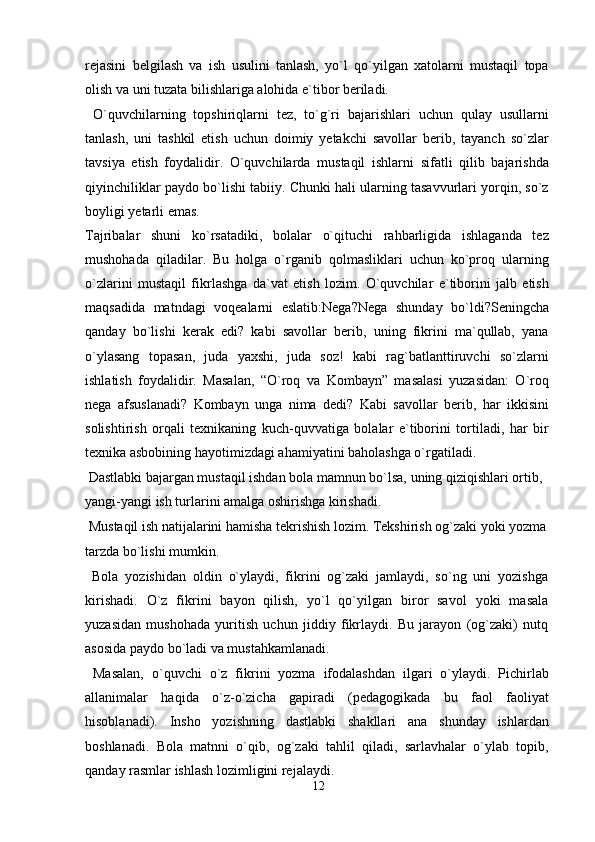 rejasini belgilash va ish usulini tanlash, yo`l qo`yilgan xatolarni mustaqil topa olish va uni tuzata bilishlariga alohida e`tibor beriladi.

O`quvchilarning topshiriqlarni tez, to`g`ri bajarishlari uchun qulay usullarni tanlash, uni tashkil etish uchun doimiy yetakchi savollar berib, tayanch so`zlar tavsiya etish foydalidir. O`quvchilarda mustaqil ishlarni sifatli qilib bajarishda qiyinchiliklar paydo bo`lishi tabiiy. Chunki hali ularning tasavvurlari yorqin, so`z boyligi yetarli emas.

Tajribalar shuni ko`rsatadiki, bolalar o`qituchi rahbarligida ishlaganda tez mushohada qiladilar. Bu holga o`rganib qolmasliklari uchun ko`proq ularning o`zlarini mustaqil fikrlashga da`vat etish lozim. O`quvchilar e`tiborini jalb etish maqsadida matndagi voqealarni eslatib:Nega?Nega shunday bo`ldi?Seningcha qanday bo`lishi kerak edi? kabi savollar berib, uning fikrini ma`qullab, yana o`ylasang topasan, juda yaxshi, juda soz! kabi rag`batlanttiruvchi so`zlarni ishlatish foydalidir. Masalan, “O`roq va Kombayn” masalasi yuzasidan: O`roq nega afsuslanadi? Kombayn unga nima dedi? Kabi savollar berib, har ikkisini solishtirish orqali texnikaning kuch-quvvatiga bolalar e`tiborini tortiladi, har bir texnika asbobining hayotimizdagi ahamiyatini baholashga o`rgatiladi.

Dastlabki bajargan mustaqil ishdan bola mamnun bo`lsa, uning qiziqishlari ortib, yangi-yangi ish turlarini amalga oshirishga kirishadi.

Mustaqil ish natijalarini hamisha tekrishish lozim. Tekshirish og`zaki yoki yozma tarzda bo`lishi mumkin.

Bola yozishidan oldin o`ylaydi, fikrini og`zaki jamlaydi, so`ng uni yozishga kirishadi. O`z fikrini bayon qilish, yo`l qo`yilgan biror savol yoki masala yuzasidan mushohada yuritish uchun jiddiy fikrlaydi. Bu jarayon (og`zaki) nutq asosida paydo bo`ladi va mustahkamlanadi.

Masalan, o`quvchi o`z fikrini yozma ifodalashdan ilgari o`ylaydi. Pichirlab allanimalar haqida o`z-o`zicha gapiradi (pedagogikada bu faol faoliyat hisoblanadi). Insho yozishning dastlabki shakllari ana shunday ishlardan boshlanadi. Bola matnni o`qib, og`zaki tahlil qiladi, sarlavhalar o`ylab topib, qanday rasmlar ishlash lozimligini rejalaydi.

12